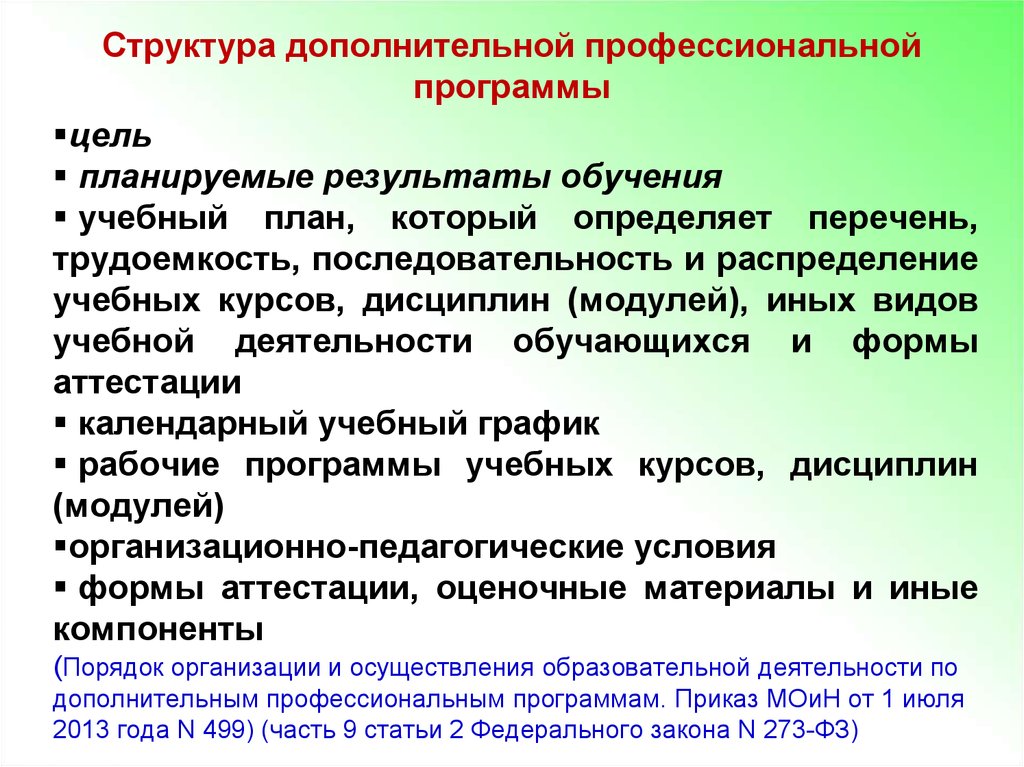 Структура дополнительной профессиональной программы

▪цель
▪ планируемые результаты обучения
▪ учебный план, который определяет перечень, трудоемкость, последовательность и распределение учебных курсов, дисциплин (модулей), иных видов учебной деятельности обучающихся и формы аттестации
▪ календарный учебный график
▪ рабочие программы учебных курсов, дисциплин (модулей)
▪организационно-педагогические условия
▪ формы аттестации, оценочные материалы и иные компоненты

(Порядок организации и осуществления образовательной деятельности по дополнительным профессиональным программам. Приказ МОиН от 1 июля 2013 года N 499) (часть 9 статьи 2 Федерального закона N 273-ФЗ)